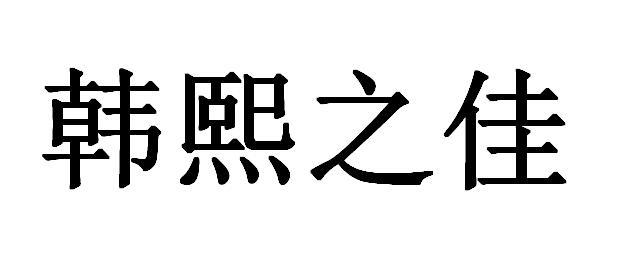 韩熙之佳